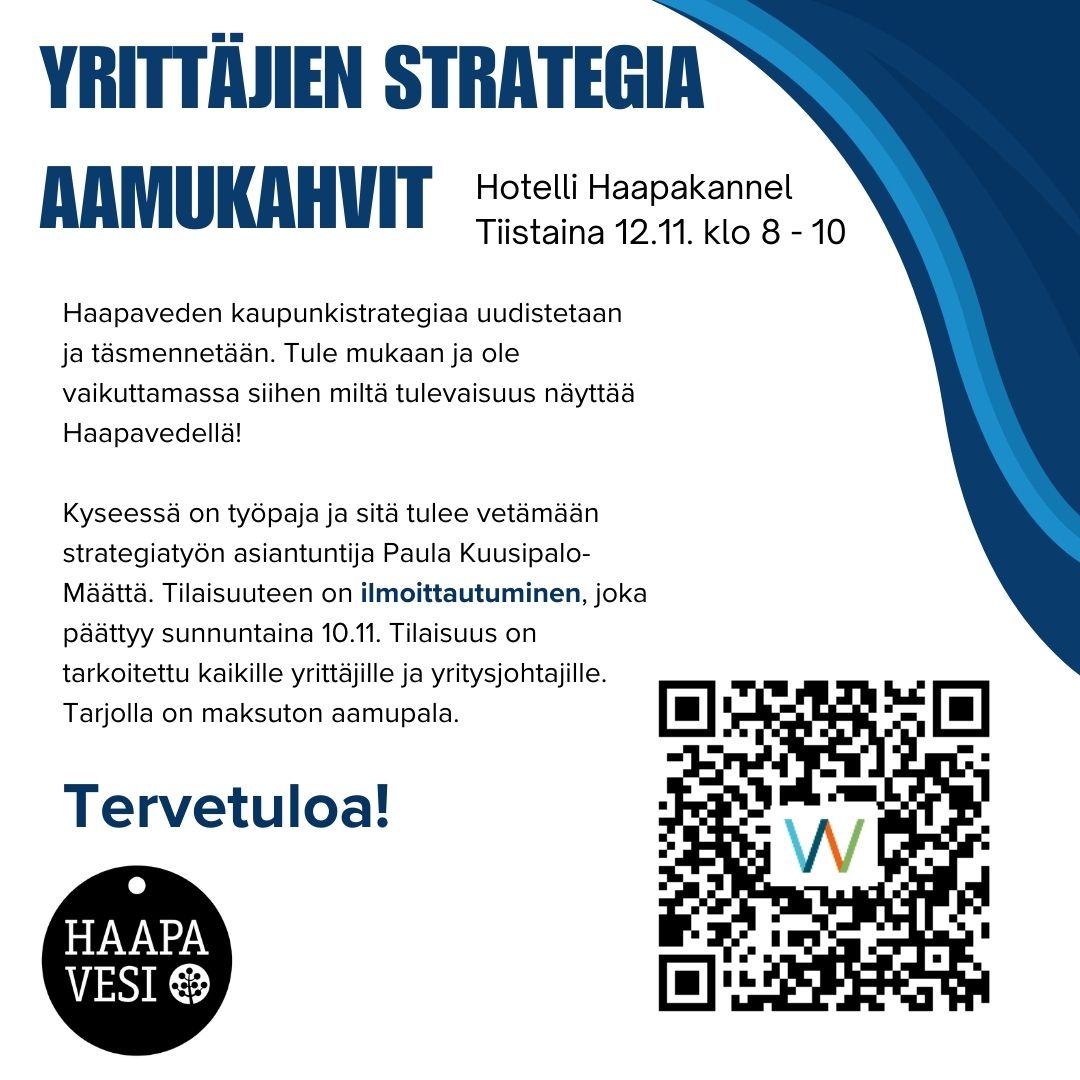 YRITTÄJIEN STRATEGIA AAMUKAHVIT

Hotelli Haapakannel
Tiistaina 12.11. klo 8 - 10

Haapaveden kaupunkistrategiaa uudistetaan ja täsmennetään. Tule mukaan ja ole vaikuttamassa siihen miltä tulevaisuus näyttää Haapavedellä!

Kyseessä on työpaja ja sitä tulee vetämään strategiatyön asiantuntija Paula Kuusipalo-Määttä. Tilaisuuteen on ilmoittautuminen, joka päättyy sunnuntaina 10.11. Tilaisuus on tarkoitettu kaikille yrittäjille ja yritysjohtajille. Tarjolla on maksuton aamupala.

Tervetuloa!

HAAPA VESI

W